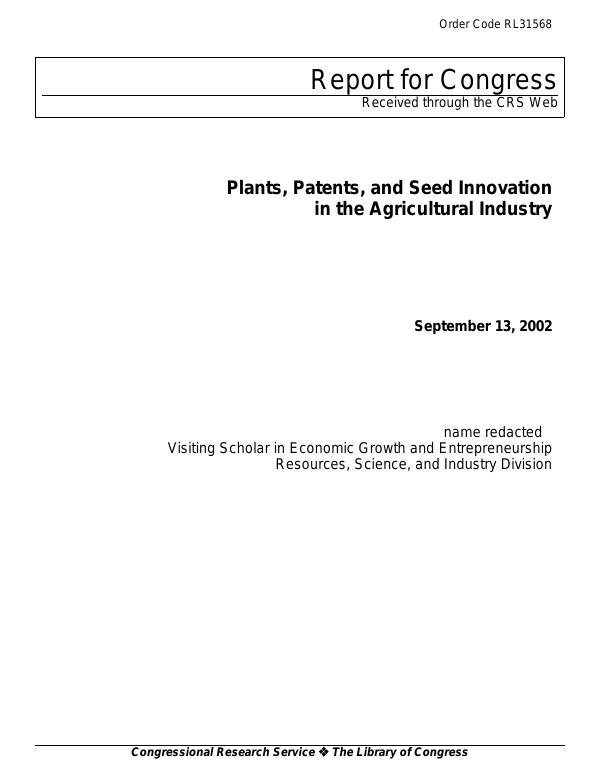 Order Code RL31568

Report for Congress

Received through the CRS Web

Plants, Patents, and Seed Innovation in the Agricultural Industry

September 13, 2002

name redacted
Visiting Scholar in Economic Growth and Entrepreneurship
Resources, Science, and Industry Division

Congressional Research Service ❖ The Library of Congress